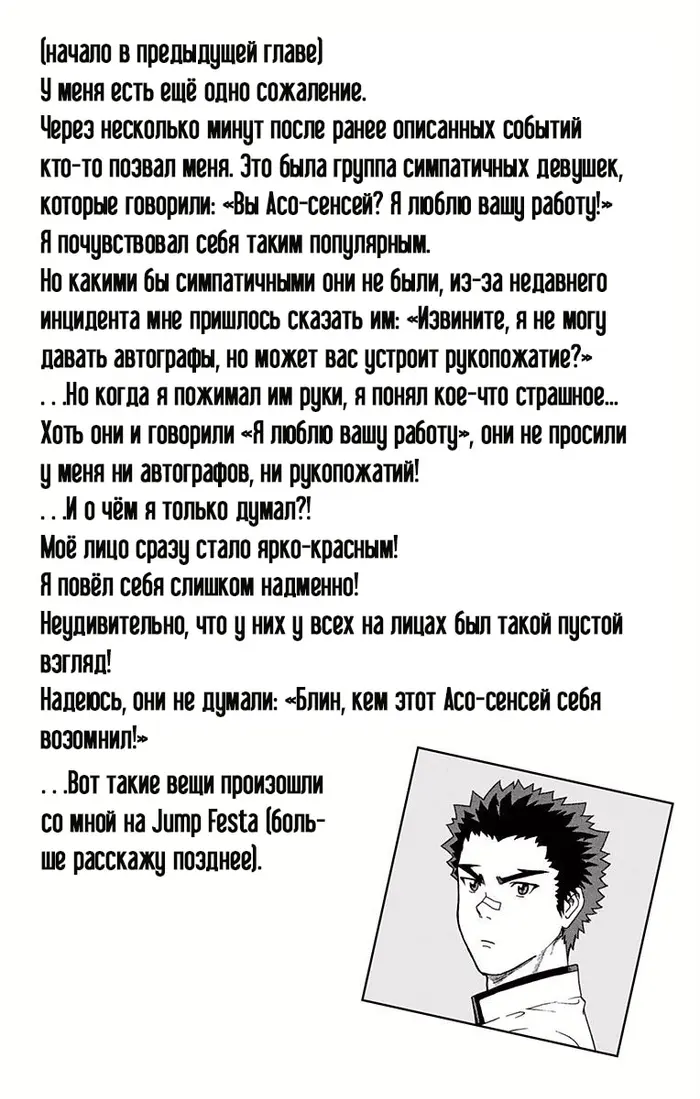 (начало в предыдущей главе)
У меня есть ещё одно сожаление.
Через несколько минут после ранее описанных событий кто-то позвал меня. Это была группа симпатичных девушек, которые говорили: «Вы Асо-сенсей? Я люблю вашу работу!»
Я почувствовал себя таким популярным.
Но какими бы симпатичными они не были, из-за недавнего инцидента мне пришлось сказать им: «Извините, я не могу давать автографы, но может вас устроит рукопожатие?»
. . .Но когда я пожимал им руки, я понял кое-что страшное...
Хоть они и говорили «Я люблю вашу работу», они не просили у меня ни автографов, ни рукопожатий!
. . .И о чём я только думал?!
Моё лицо сразу стало ярко-красным!
Я повёл себя слишком надменно!
Неудивительно, что у них у всех на лицах был такой пустой взгляд!
Надеюсь, они не думали: «Блин, кем этот Асо-сенсей себя возомнил!»
. . .Вот такие вещи произошли со мной на Jump Festa (больше расскажу позднее).